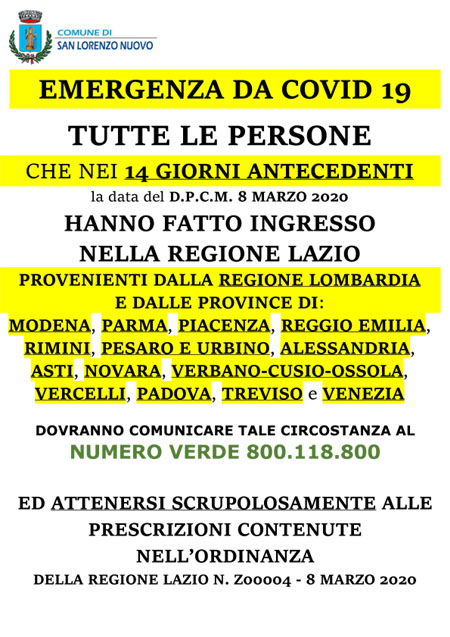 COMUNE DI
SAN LORENZO NUOVO

EMERGENZA DA COVID 19

TUTTE LE PERSONE

CHE NEI 14 GIORNI ANTECEDENTI

la data del D.P.C.M. 8 MARZO 2020

HANNO FATTO INGRESSO
NELLA REGIONE LAZIO

PROVENIENTI DALLA REGIONE LOMBARDIA
E DALLE PROVINCE DI:
MODENA, PARMA, PIACENZA, REGGIO EMILIA, RIMINI, PESARO E URBINO, ALESSANDRIA, ASTI, NOVARA, VERBANO-CUSIO-OSSOLA, VERCELLI, PADOVA, TREVISO e VENEZIA

DOVRANNO COMUNICARE TALE CIRCOSTANZA AL
NUMERO VERDE 800.118.800

ED ATTENERSI SCRUPOLOSAMENTE ALLE PRESCRIZIONI CONTENUTE NELL'ORDINANZA
DELLA REGIONE LAZIO N. Z00004 - 8 MARZO 2020